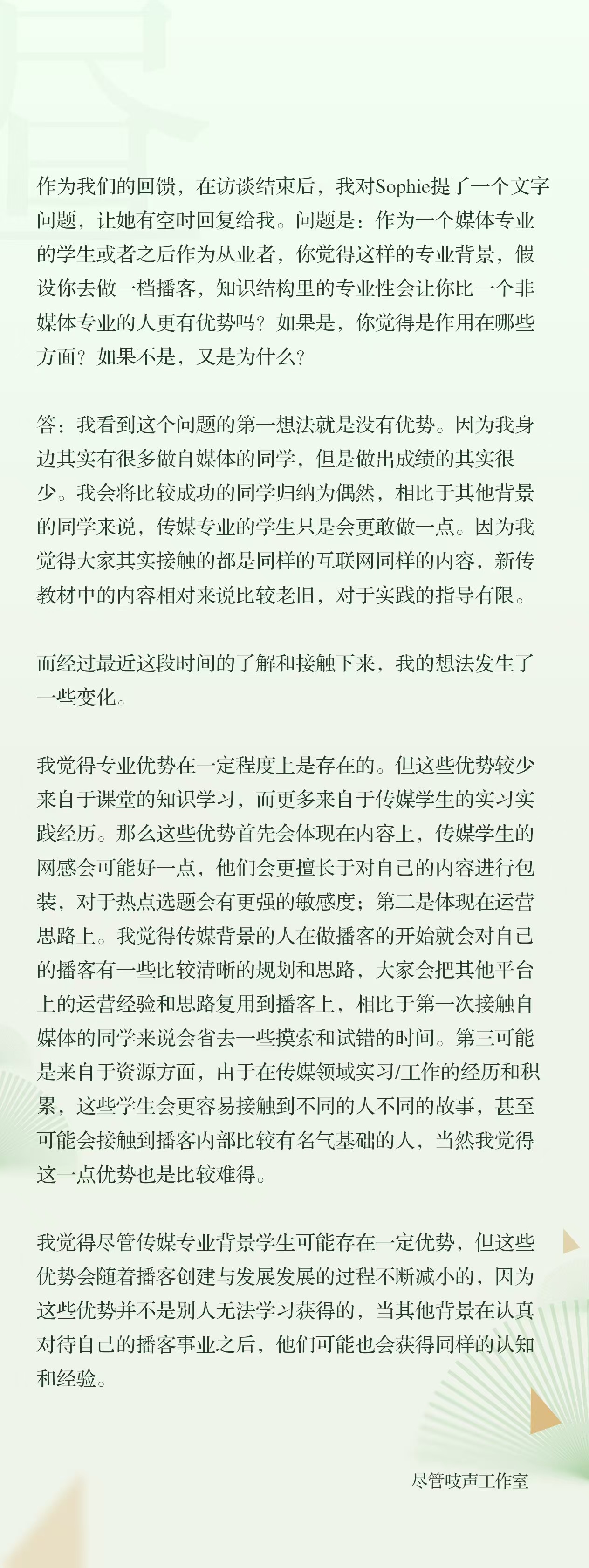 作为我们的回馈，在访谈结束后，我对Sophie提了一个文字问题，让她有空时回复给我。问题是：作为一个媒体专业的学生或者之后作为从业者，你觉得这样的专业背景，假设你去做一档播客，知识结构里的专业性会让你比一个非媒体专业的人更有优势吗？如果是，你觉得是作用在哪些方面？如果不是，又是为什么？

答：我看到这个问题的第一想法就是没有优势。因为我身边其实有很多做自媒体的同学，但是做出成绩的其实很少。我会将比较成功的同学归纳为偶然，相比于其他背景的同学来说，传媒专业的学生只是会更敢做一点。因为我觉得大家其实接触的都是同样的互联网同样的内容，新传教材中的内容相对来说比较老旧，对于实践的指导有限。

而经过最近这段时间的了解和接触下来，我的想法发生了一些变化。

我觉得专业优势在一定程度上是存在的。但这些优势较少来自于课堂的知识学习，而更多来自于传媒学生的实习实践经历。那么这些优势首先会体现在内容上，传媒学生的网感会可能好一点，他们会更擅长于对自己的内容进行包装，对于热点选题会有更强的敏感度；第二是体现在运营思路上。我觉得传媒背景的人在做播客的开始就会对自己的播客有一些比较清晰的规划和思路，大家会把其他平台上的运营经验和思路复用到播客上，相比于第一次接触自媒体的同学来说会省去一些摸索和试错的时间。第三可能是来自于资源方面，由于在传媒领域实习/工作的经历和积累，这些学生会更容易接触到不同的人不同的故事，甚至可能会接触到播客内部比较有名气基础的人，当然我觉得这一点优势也是比较难得。

我觉得尽管传媒专业背景学生可能存在一定优势，但这些优势会随着播客创建与发展发展的过程不断减小的，因为这些优势并不是别人无法学习获得的，当其他背景在认真对待自己的播客事业之后，他们可能也会获得同样的认知和经验。

尽管吱声工作室